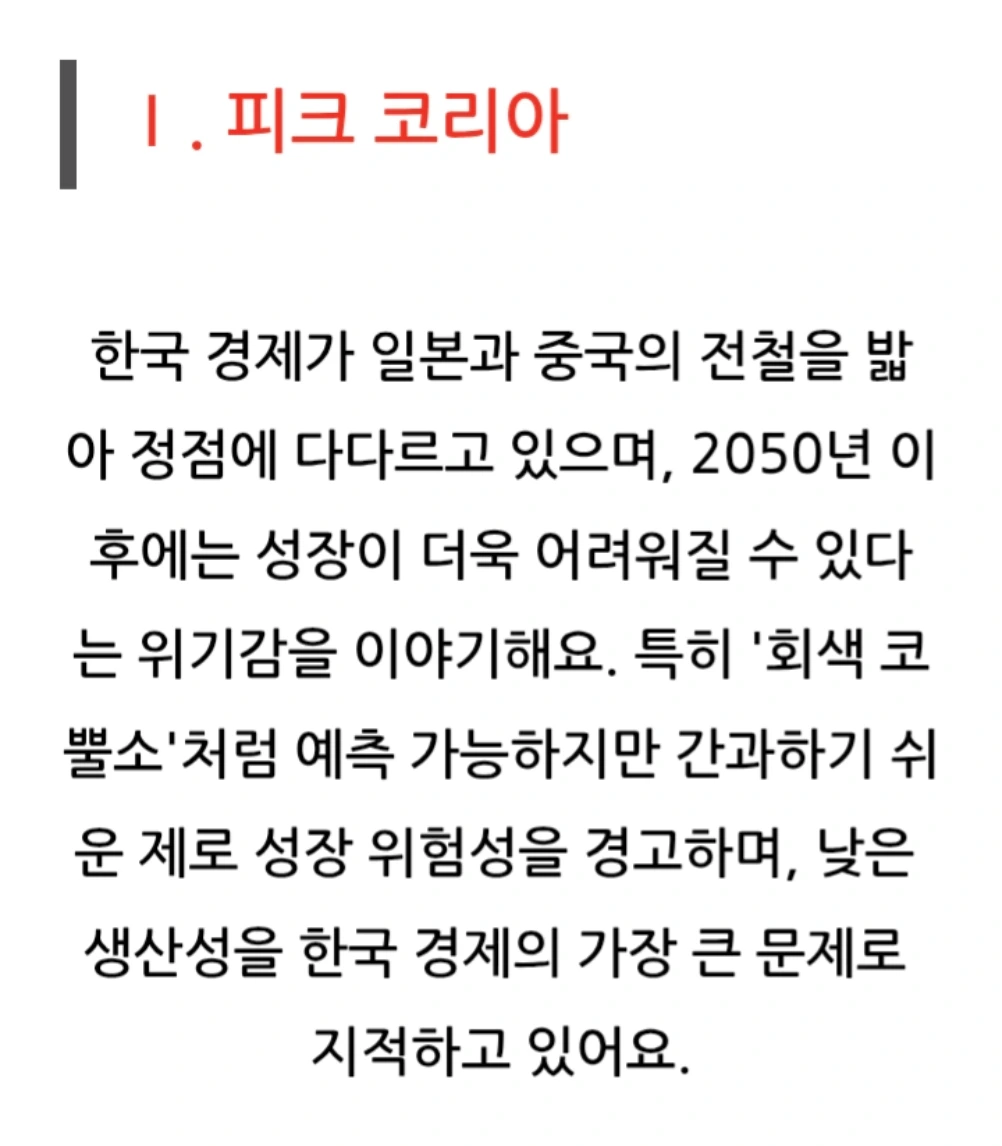 Ⅰ. 피크 코리아

한국 경제가 일본과 중국의 전철을 밟아 정점에 다다르고 있으며, 2050년 이후에는 성장이 더욱 어려워질 수 있다는 위기감을 이야기해요. 특히 '회색 코뿔소'처럼 예측 가능하지만 간과하기 쉬운 제로 성장 위험성을 경고하며, 낮은 생산성을 한국 경제의 가장 큰 문제로 지적하고 있어요.